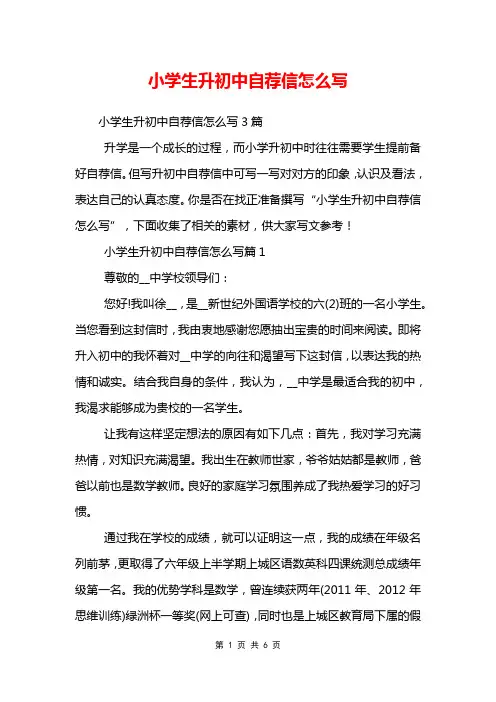 小学生升初中自荐信怎么写

小学生升初中自荐信怎么写 3 篇

升学是一个成长的过程，而小学升初中时往往需要学生提前备好自荐信。但写升初中自荐信中可写一写对对方的印象，认识及看法，表达自己的认真态度。你是否在找正准备撰写“小学生升初中自荐信怎么写”，下面收集了相关的素材，供大家写文参考！

小学生升初中自荐信怎么写篇 1

尊敬的__中学校领导们：

您好!我叫徐__，是__新世纪外国语学校的六(2)班的一名小学生。当您看到这封信时，我由衷地感谢您愿抽出宝贵的时间来阅读。即将升入初中的我怀着对__中学的向往和渴望写下这封信，以表达我的热情和诚实。结合我自身的条件，我认为，__中学是最适合我的初中，我渴求能够成为贵校的一名学生。

让我有这样坚定想法的原因有如下几点：首先，我对学习充满热情，对知识充满渴望。我出生在教师世家，爷爷姑姑都是教师，爸爸以前也是数学教师。良好的家庭学习氛围养成了我热爱学习的好习惯。

通过我在学校的成绩，就可以证明这一点，我的成绩在年级名列前茅，更取得了六年级上半学期上城区语数英科四课统测总成绩年级第一名。我的优势学科是数学，曾连续获两年(2011 年、2012 年思维训练)绿洲杯一等奖(网上可查)，同时也是上城区教育局下属的假

第 1 页 共 6 页